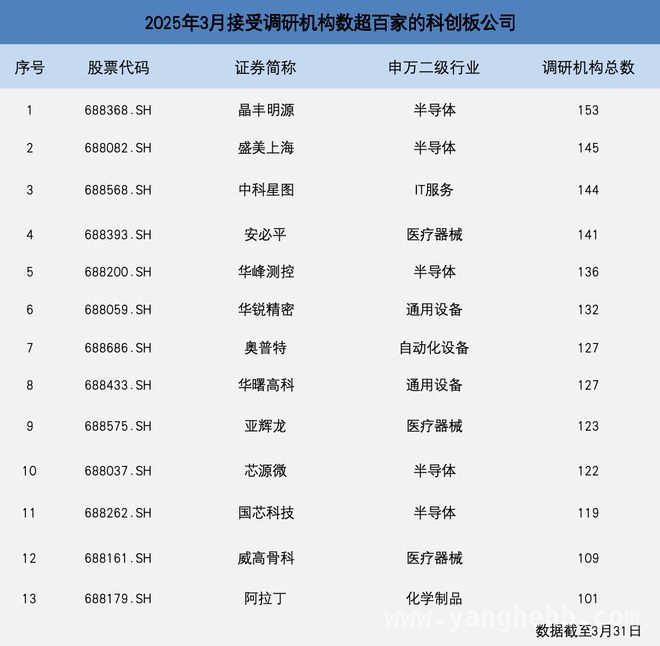 2025年3月接受调研机构数超百家的科创板公司

| 序号 | 股票代码 | 证券简称 | 申万二级行业 | 调研机构总数 |
|---|---|---|---|---|
| 1 | 688368.SH | 晶丰明源 | 半导体 | 153 |
| 2 | 688082.SH | 盛美上海 | 半导体 | 145 |
| 3 | 688568.SH | 中科星图 | IT服务 | 144 |
| 4 | 688393.SH | 安必平 | 医疗器械 | 141 |
| 5 | 688200.SH | 华峰测控 | 半导体 | 136 |
| 6 | 688059.SH | 华锐精密 | 通用设备 | 132 |
| 7 | 688686.SH | 奥普特 | 自动化设备 | 127 |
| 8 | 688433.SH | 华曙高科 | 通用设备 | 127 |
| 9 | 688575.SH | 亚辉龙 | 医疗器械 | 123 |
| 10 | 688037.SH | 芯源微 | 半导体 | 122 |
| 11 | 688262.SH | 国芯科技 | 半导体 | 119 |
| 12 | 688161.SH | 威高骨科 | 医疗器械 | 109 |
| 13 | 688179.SH | 阿拉丁 | 化学制品 | 101 |

www.yanghehb.com
数据截至3月31日